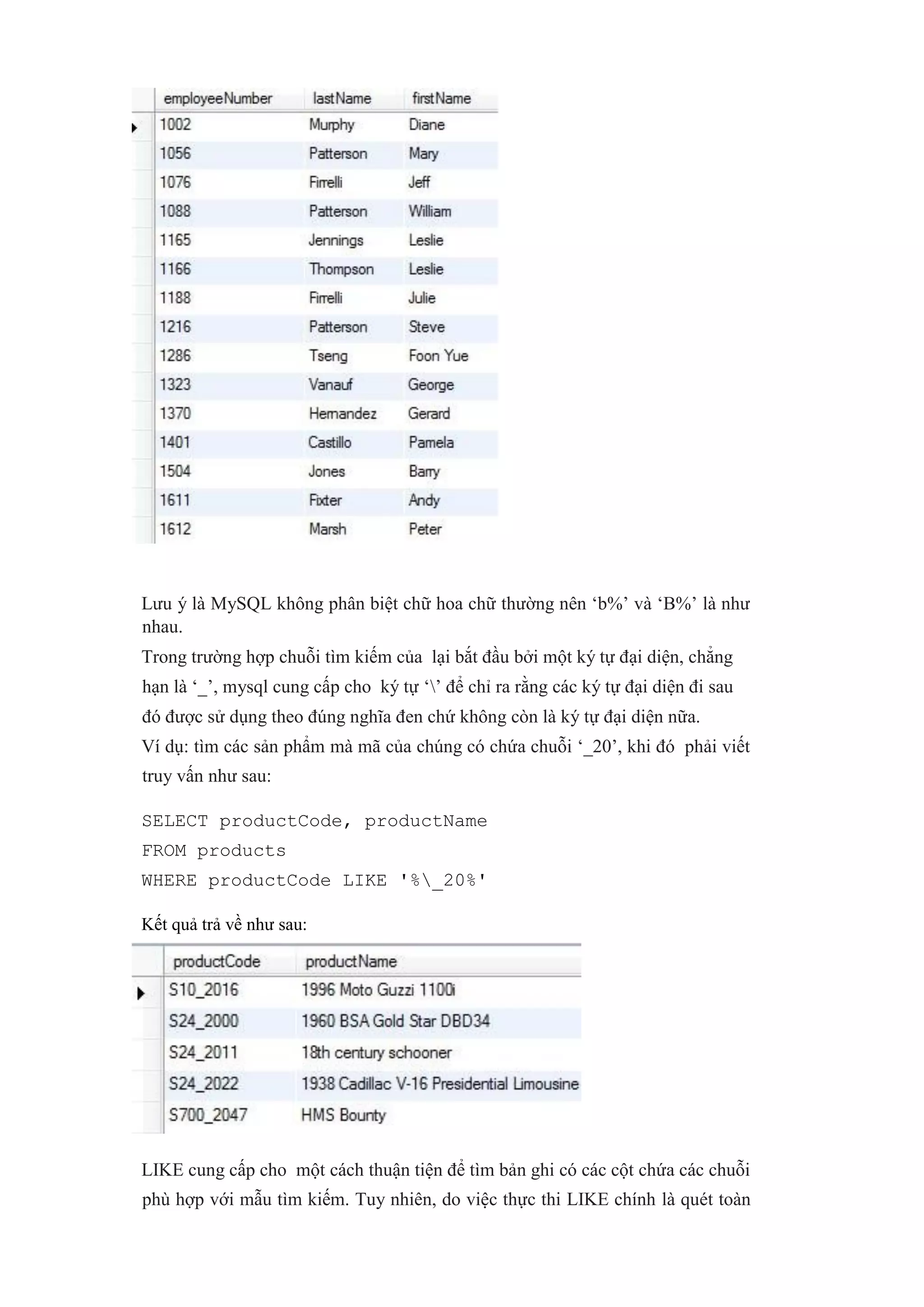 | employeeNumber | lastName | firstName |
|---|---|---|
| 1002 | Murphy | Diane |
| 1056 | Patterson | Mary |
| 1076 | Firrelli | Jeff |
| 1088 | Patterson | William |
| 1165 | Jennings | Leslie |
| 1166 | Thompson | Leslie |
| 1188 | Firrelli | Julie |
| 1216 | Patterson | Steve |
| 1286 | Tseng | Foon Yue |
| 1323 | Vanauf | George |
| 1370 | Hernandez | Gerard |
| 1401 | Castillo | Pamela |
| 1504 | Jones | Barry |
| 1611 | Fixter | Andy |
| 1612 | Marsh | Peter |

Lưu ý là MySQL không phân biệt chữ hoa chữ thường nên ‘b%’ và ‘B%’ là như nhau.
Trong trường hợp chuỗi tìm kiếm của lại bắt đầu bởi một ký tự đại diện, chẳng hạn là ‘_’, mysql cung cấp cho ký tự ‘\’ để chỉ ra rằng các ký tự đại diện đi sau đó được sử dụng theo đúng nghĩa đen chứ không còn là ký tự đại diện nữa.
Ví dụ: tìm các sản phẩm mà mã của chúng có chứa chuỗi ‘_20’, khi đó phải viết truy vấn như sau:

SELECT productCode, productName
FROM products
WHERE productCode LIKE '%\_20%'

Kết quả trả về như sau:

| productCode | productName |
|---|---|
| S10_2016 | 1996 Moto Guzzi 1100i |
| S24_2000 | 1960 BSA Gold Star DBD34 |
| S24_2011 | 18th century schooner |
| S24_2022 | 1938 Cadillac V-16 Presidential Limousine |
| S700_2047 | HMS Bounty |

LIKE cung cấp cho một cách thuận tiện để tìm bản ghi có các cột chứa các chuỗi phù hợp với mẫu tìm kiếm. Tuy nhiên, do việc thực thi LIKE chính là quét toàn